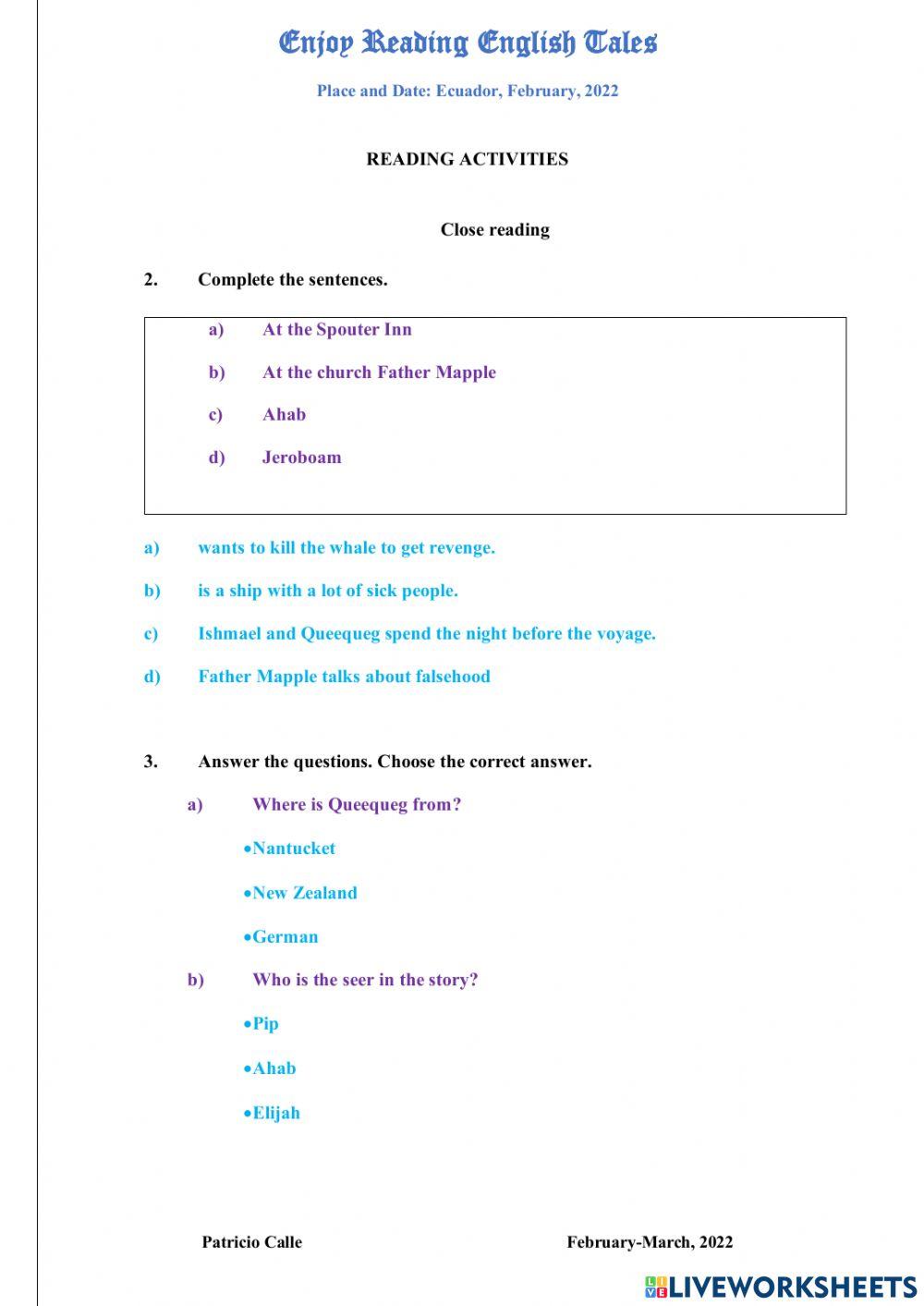 Enjoy Reading English Tales

Place and Date: Ecuador, February, 2022

READING ACTIVITIES

Close reading

2. Complete the sentences.

a) At the Spouter Inn

b) At the church Father Mapple

c) Ahab

d) Jeroboam

a) wants to kill the whale to get revenge.

b) is a ship with a lot of sick people.

c) Ishmael and Queequeg spend the night before the voyage.

d) Father Mapple talks about falsehood

3. Answer the questions. Choose the correct answer.

a) Where is Queequeg from?

•Nantucket

•New Zealand

•German

b) Who is the seer in the story?

•Pip

•Ahab

•Elijah

Patricio Calle

February-March, 2022

LIVEWORKSHEETS